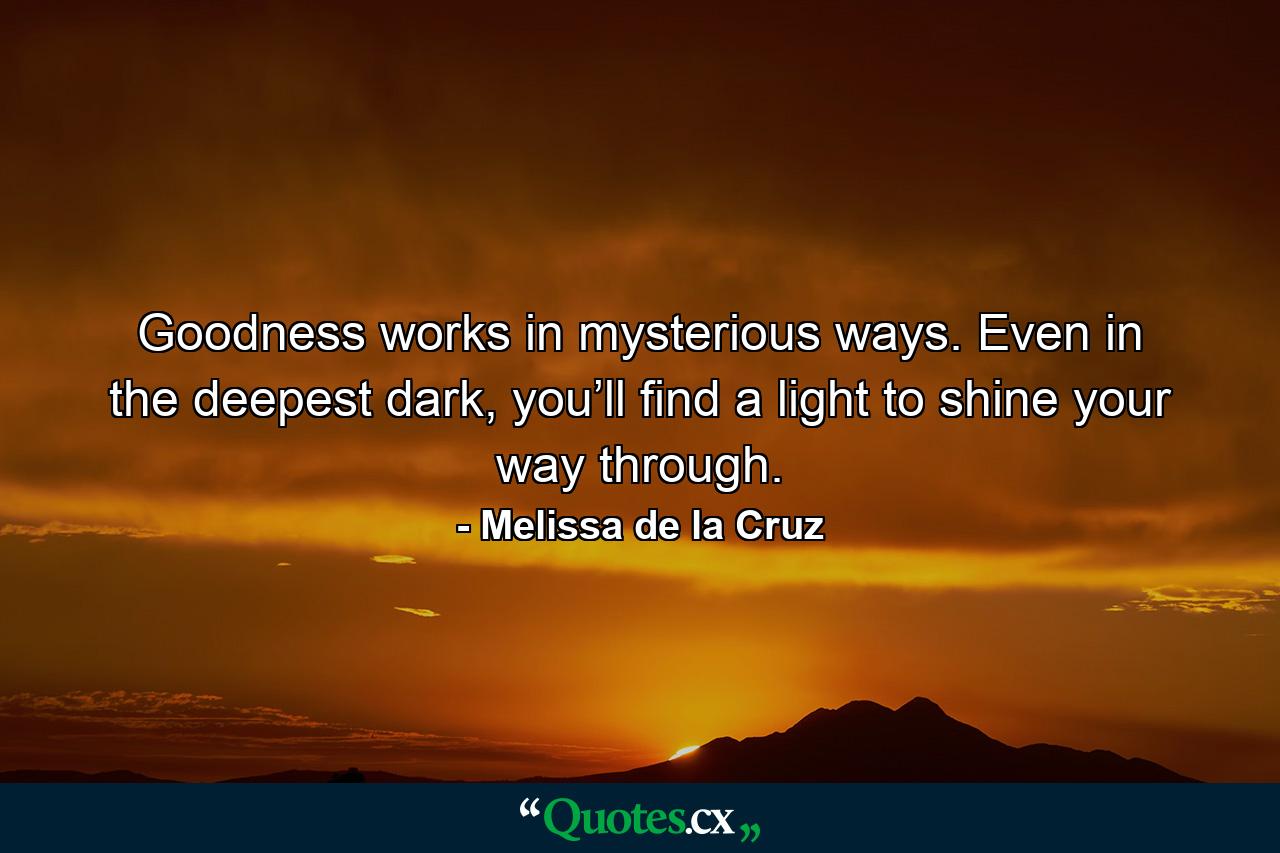 Goodness works in mysterious ways. Even in the deepest dark, you’ll find a light to shine your way through.

- Melissa de la Cruz

“Quotes.cx„